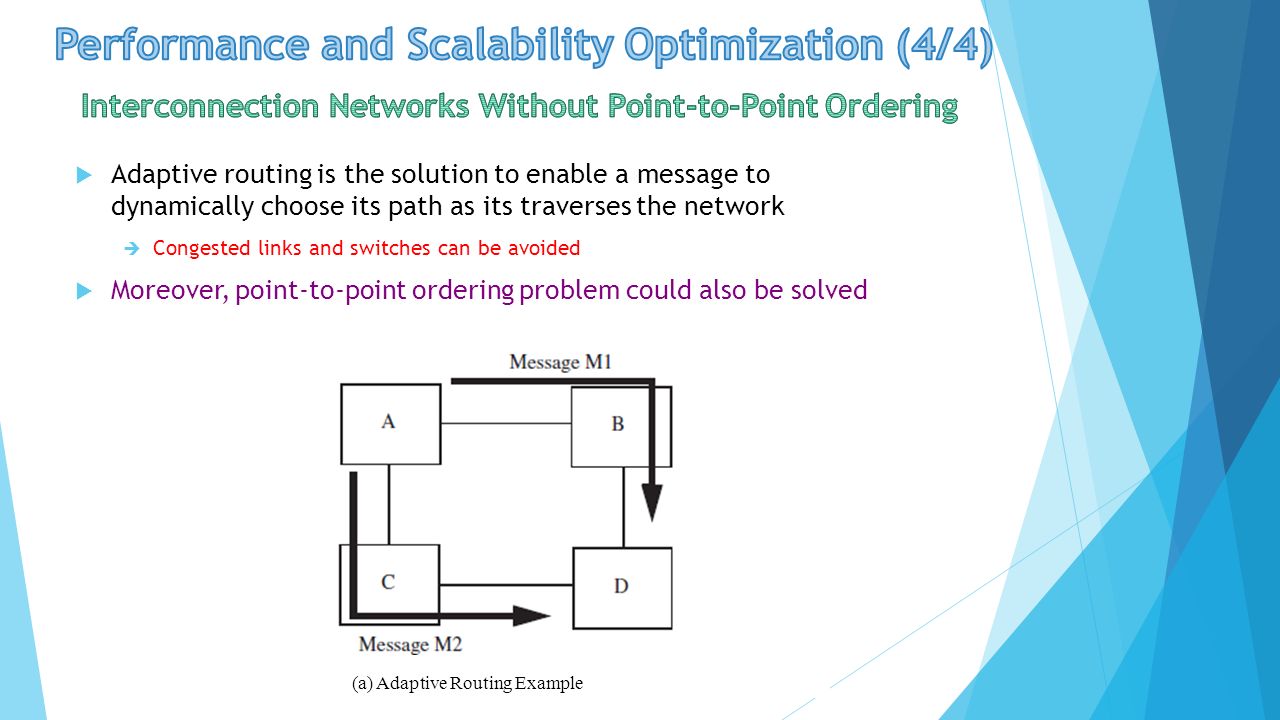 Performance and Scalability Optimization (4/4)

Interconnection Networks Without Point-to-Point Ordering

Adaptive routing is the solution to enable a message to dynamically choose its path as its traverses the network

Congested links and switches can be avoided

Moreover, point-to-point ordering problem could also be solved

Message M1

A

B

C

D

Message M2

(a) Adaptive Routing Example